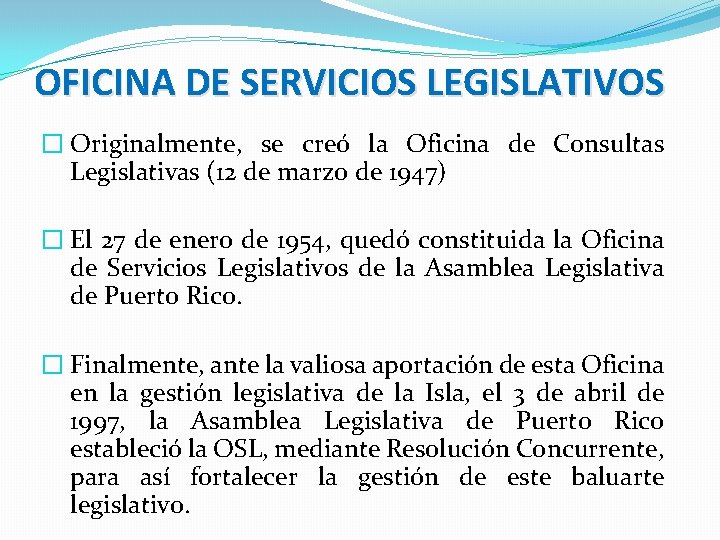 OFICINA DE SERVICIOS LEGISLATIVOS

☐ Originalmente, se creó la Oficina de Consultas Legislativas (12 de marzo de 1947)

☐ El 27 de enero de 1954, quedó constituida la Oficina de Servicios Legislativos de la Asamblea Legislativa de Puerto Rico.

☐ Finalmente, ante la valiosa aportación de esta Oficina en la gestión legislativa de la Isla, el 3 de abril de 1997, la Asamblea Legislativa de Puerto Rico estableció la OSL, mediante Resolución Concurrente, para así fortalecer la gestión de este baluarte legislativo.